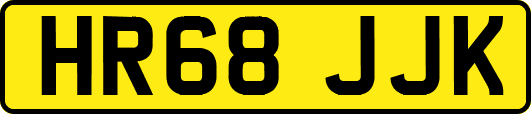 HR68 JJK